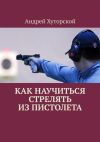 Андрей Хуторской

КАК НАУЧИТЬСЯ СТРЕЛЯТЬ ИЗ ПИСТОЛЕТА